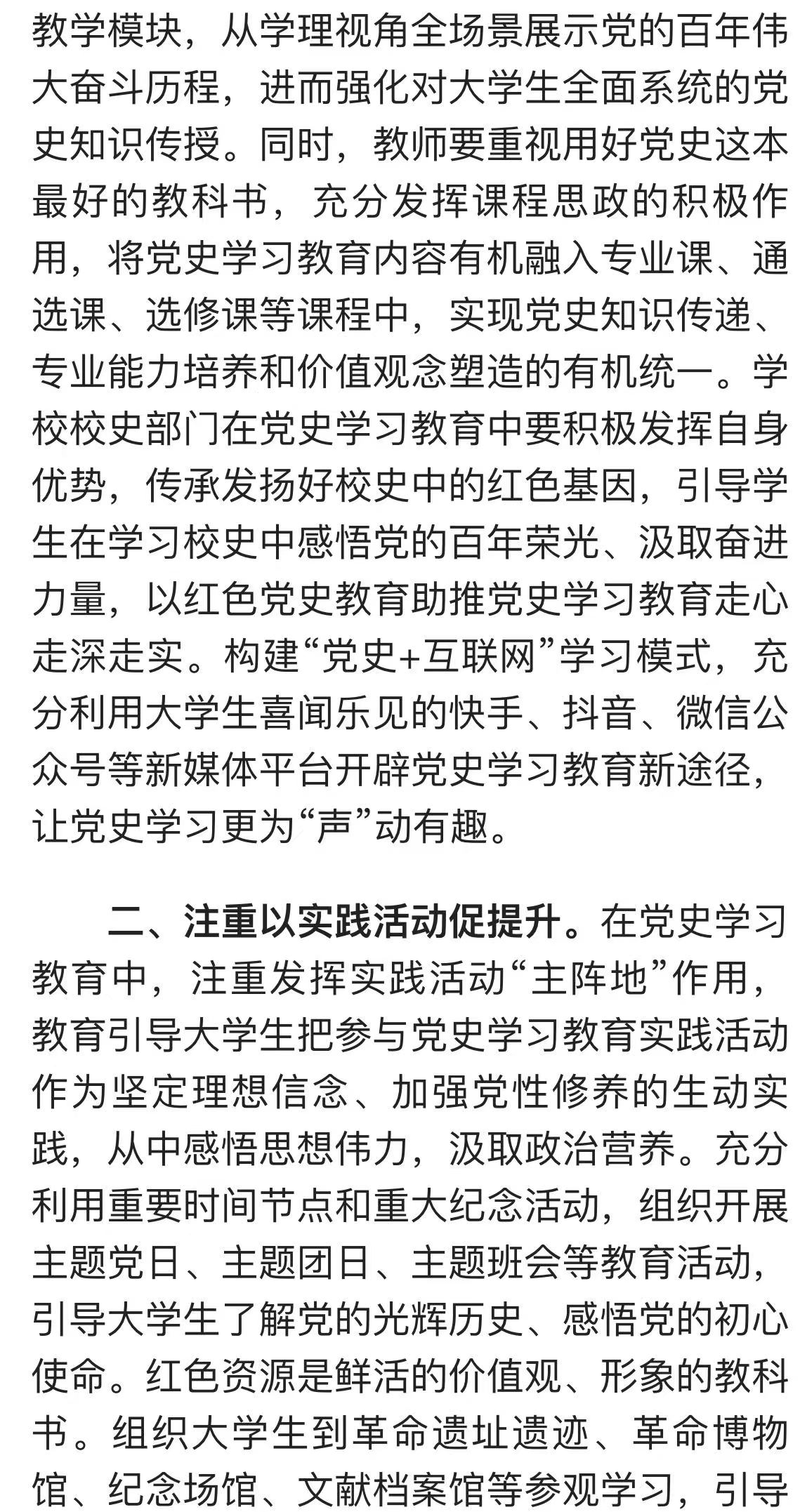 教学模块，从学理视角全场景展示党的百年伟大奋斗历程，进而强化对大学生全面系统的党史知识传授。同时，教师要重视用好党史这本最好的教科书，充分发挥课程思政的积极作用，将党史学习教育内容有机融入专业课、通选课、选修课等课程中，实现党史知识传递、专业能力培养和价值观念塑造的有机统一。学校校史部门在党史学习教育中要积极发挥自身优势，传承发扬好校史中的红色基因，引导学生在学习校史中感悟党的百年荣光、汲取奋进力量，以红色党史教育助推党史学习教育走心走深走实。构建“党史+互联网”学习模式，充分利用大学生喜闻乐见的快手、抖音、微信公众号等新媒体平台开辟党史学习教育新途径，让党史学习更为“声”动有趣。

二、注重以实践活动促提升。在党史学习教育中，注重发挥实践活动“主阵地”作用，教育引导大学生把参与党史学习教育实践活动作为坚定理想信念、加强党性修养的生动实践，从中感悟思想伟力，汲取政治营养。充分利用重要时间节点和重大纪念活动，组织开展主题党日、主题团日、主题班会等教育活动，引导大学生了解党的光辉历史、感悟党的初心使命。红色资源是鲜活的价值观、形象的教科书。组织大学生到革命遗址遗迹、革命博物馆、纪念场馆、文献档案馆等参观学习，引导